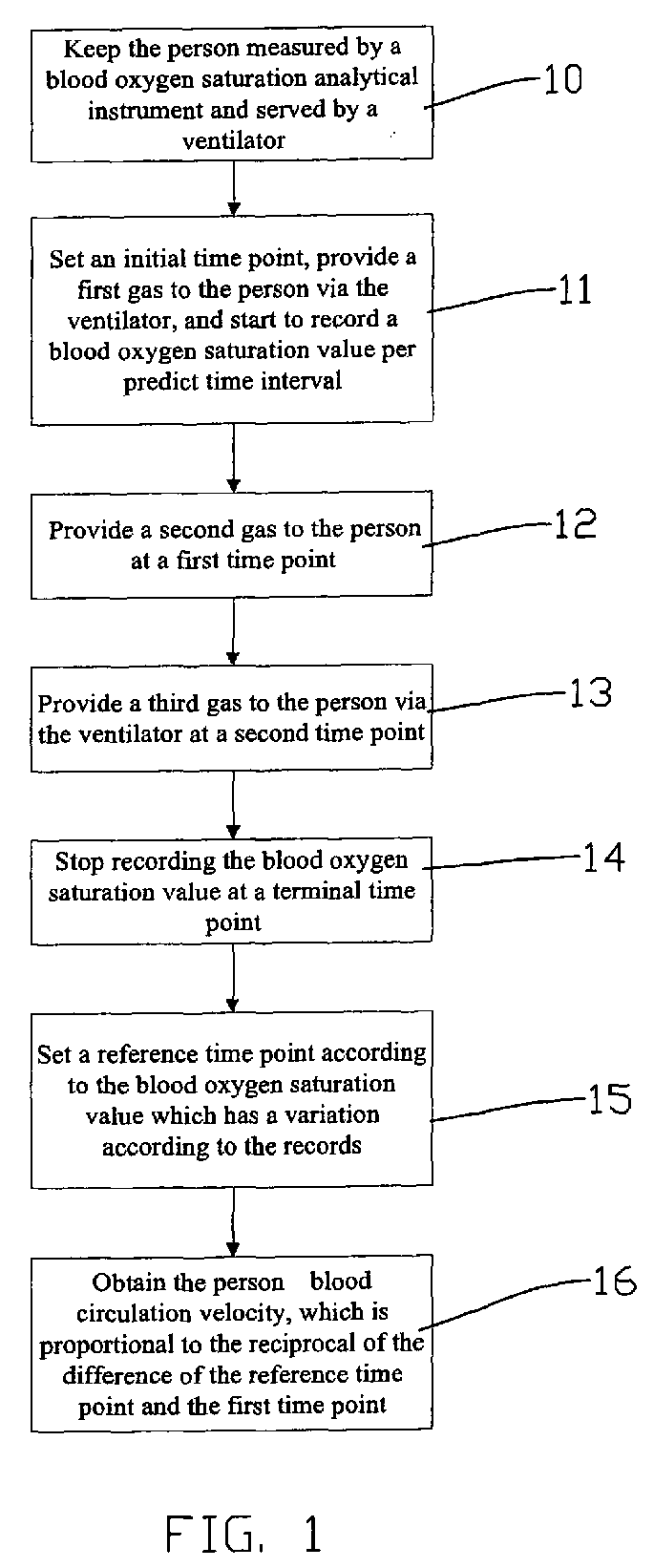 Keep the person measured by a blood oxygen saturation analytical instrument and served by a ventilator

10

Set an initial time point, provide a first gas to the person via the ventilator, and start to record a blood oxygen saturation value per predict time interval

11

Provide a second gas to the person at a first time point

12

Provide a third gas to the person via the ventilator at a second time point

13

Stop recording the blood oxygen saturation value at a terminal time point

14

Set a reference time point according to the blood oxygen saturation value which has a variation according to the records

15

Obtain the person blood circulation velocity, which is proportional to the reciprocal of the difference of the reference time point and the first time point

16

FIG. 1